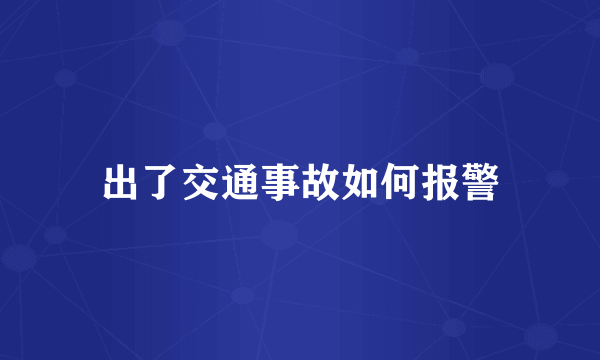 出了交通事故如何报警